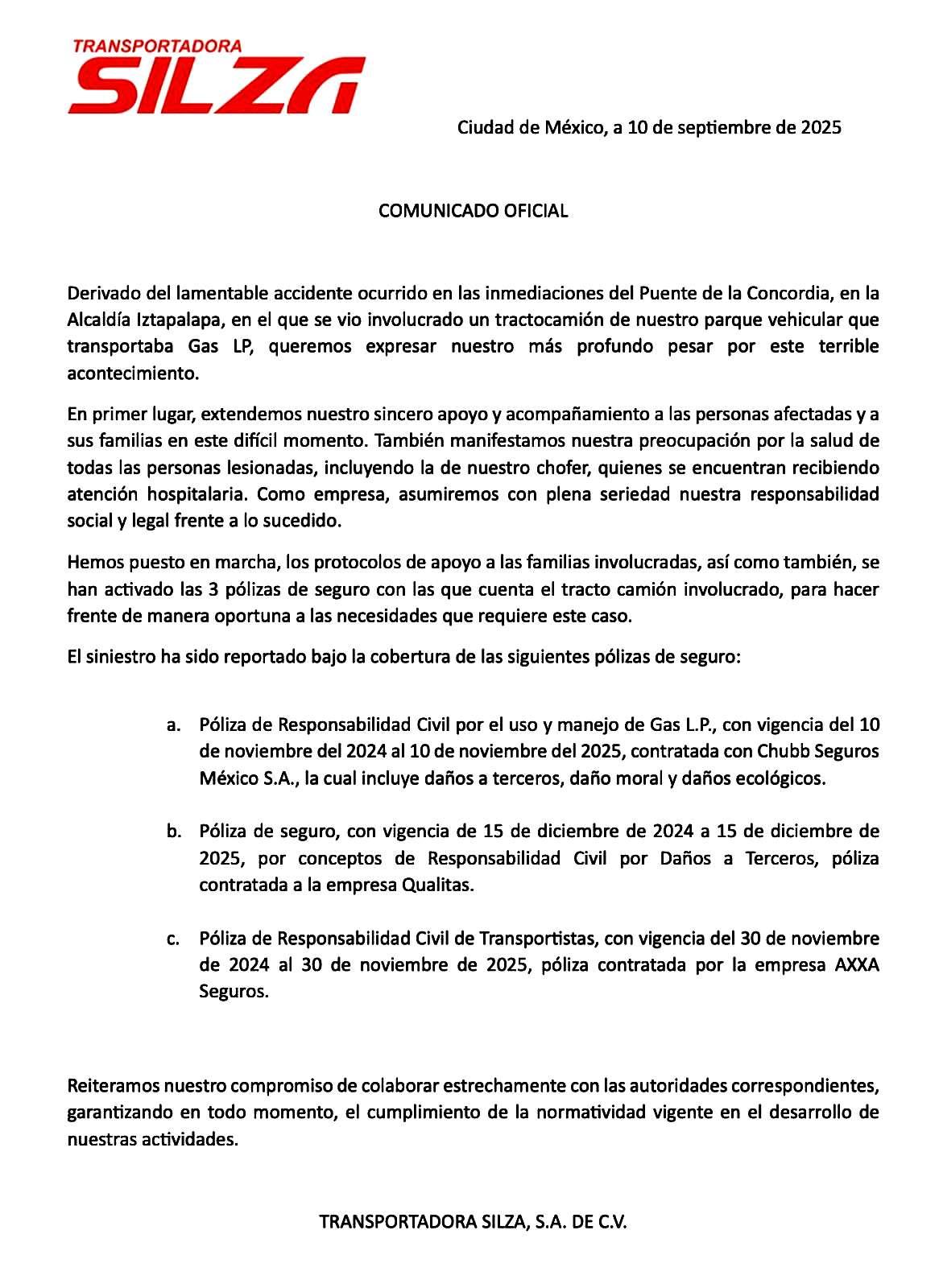 TRANSPORTADORA
SILZA

Ciudad de México, a 10 de septiembre de 2025

COMUNICADO OFICIAL

Derivado del lamentable accidente ocurrido en las inmediaciones del Puente de la Concordia, en la Alcaldía Iztapalapa, en el que se vio involucrado un tractocamión de nuestro parque vehicular que transportaba Gas LP, queremos expresar nuestro más profundo pesar por este terrible acontecimiento.

En primer lugar, extendemos nuestro sincero apoyo y acompañamiento a las personas afectadas y a sus familias en este difícil momento. También manifestamos nuestra preocupación por la salud de todas las personas lesionadas, incluyendo la de nuestro chofer, quienes se encuentran recibiendo atención hospitalaria. Como empresa, asumiremos con plena seriedad nuestra responsabilidad social y legal frente a lo sucedido.

Hemos puesto en marcha, los protocolos de apoyo a las familias involucradas, así como también, se han activado las 3 pólizas de seguro con las que cuenta el tracto camión involucrado, para hacer frente de manera oportuna a las necesidades que requiere este caso.

El siniestro ha sido reportado bajo la cobertura de las siguientes pólizas de seguro:

a. Póliza de Responsabilidad Civil por el uso y manejo de Gas L.P., con vigencia del 10 de noviembre del 2024 al 10 de noviembre del 2025, contratada con Chubb Seguros México S.A., la cual incluye daños a terceros, daño moral y daños ecológicos.

b. Póliza de seguro, con vigencia de 15 de diciembre de 2024 a 15 de diciembre de 2025, por conceptos de Responsabilidad Civil por Daños a Terceros, póliza contratada a la empresa Qualitas.

c. Póliza de Responsabilidad Civil de Transportistas, con vigencia del 30 de noviembre de 2024 al 30 de noviembre de 2025, póliza contratada por la empresa AXXA Seguros.

Reiteramos nuestro compromiso de colaborar estrechamente con las autoridades correspondientes, garantizando en todo momento, el cumplimiento de la normatividad vigente en el desarrollo de nuestras actividades.

TRANSPORTADORA SILZA, S.A. DE C.V.